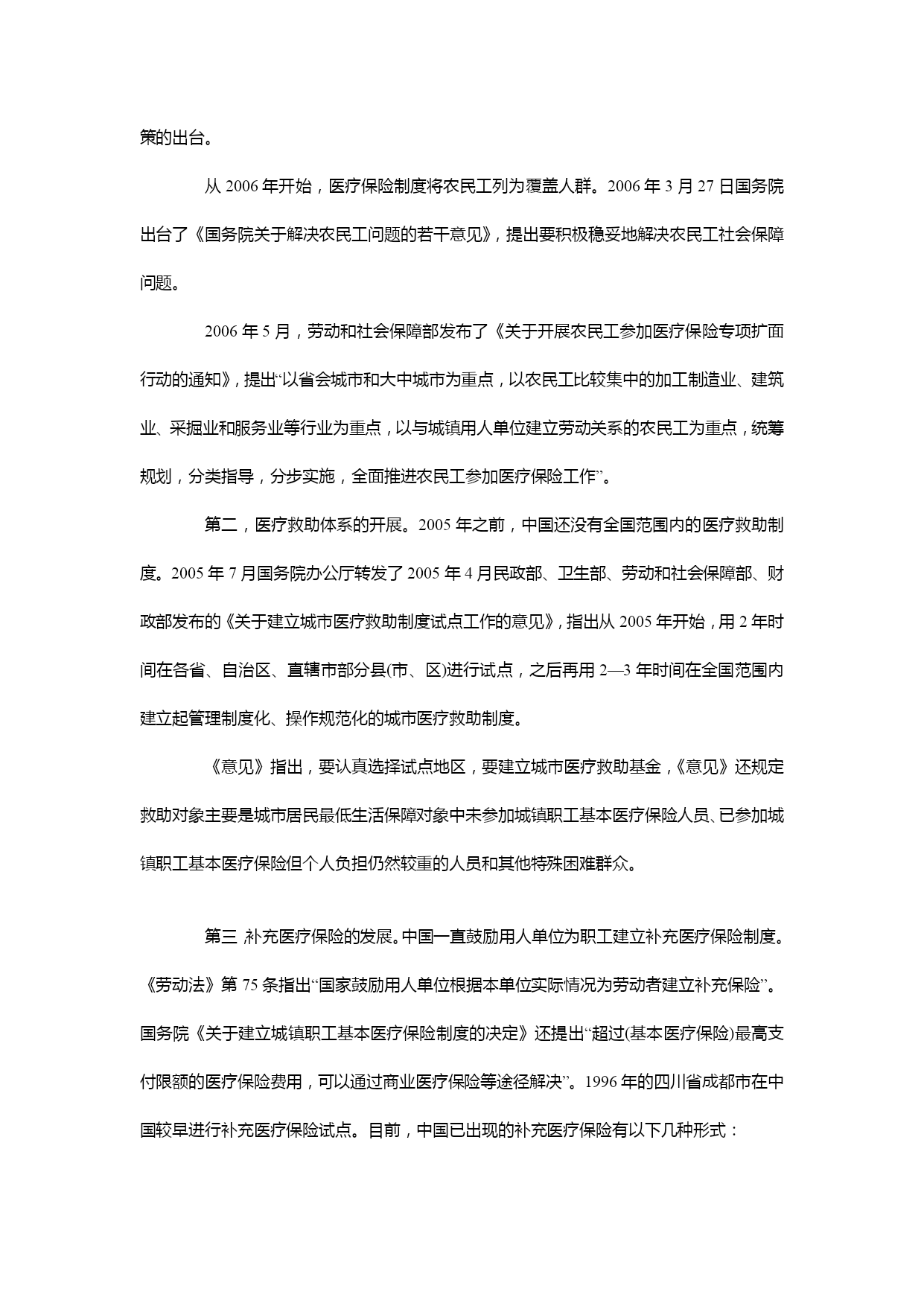 策的出台。

从 2006 年开始，医疗保险制度将农民工列为覆盖人群。2006 年 3 月 27 日国务院出台了《国务院关于解决农民工问题的若干意见》，提出要积极稳妥地解决农民工社会保障问题。

2006 年 5 月，劳动和社会保障部发布了《关于开展农民工参加医疗保险专项扩面行动的通知》，提出“以省会城市和大中城市为重点，以农民工比较集中的加工制造业、建筑业、采掘业和服务业等行业为重点，以与城镇用人单位建立劳动关系的农民工为重点，统筹规划，分类指导，分步实施，全面推进农民工参加医疗保险工作”。

第二，医疗救助体系的开展。2005 年之前，中国还没有全国范围内的医疗救助制度。2005 年 7 月国务院办公厅转发了 2005 年 4 月民政部、卫生部、劳动和社会保障部、财政部发布的《关于建立城市医疗救助制度试点工作的意见》，指出从 2005 年开始，用 2 年时间在各省、自治区、直辖市部分县(市、区)进行试点，之后再用 2—3 年时间在全国范围内建立起管理制度化、操作规范化的城市医疗救助制度。

《意见》指出，要认真选择试点地区，要建立城市医疗救助基金，《意见》还规定救助对象主要是城市居民最低生活保障对象中未参加城镇职工基本医疗保险人员、已参加城镇职工基本医疗保险但个人负担仍然较重的人员和其他特殊困难群众。

第三，补充医疗保险的发展。中国一直鼓励用人单位为职工建立补充医疗保险制度。《劳动法》第 75 条指出“国家鼓励用人单位根据本单位实际情况为劳动者建立补充保险”。国务院《关于建立城镇职工基本医疗保险制度的决定》还提出“超过(基本医疗保险)最高支付限额的医疗保险费用，可以通过商业医疗保险等途径解决”。1996 年的四川省成都市在中国较早进行补充医疗保险试点。目前，中国已出现的补充医疗保险有以下几种形式：